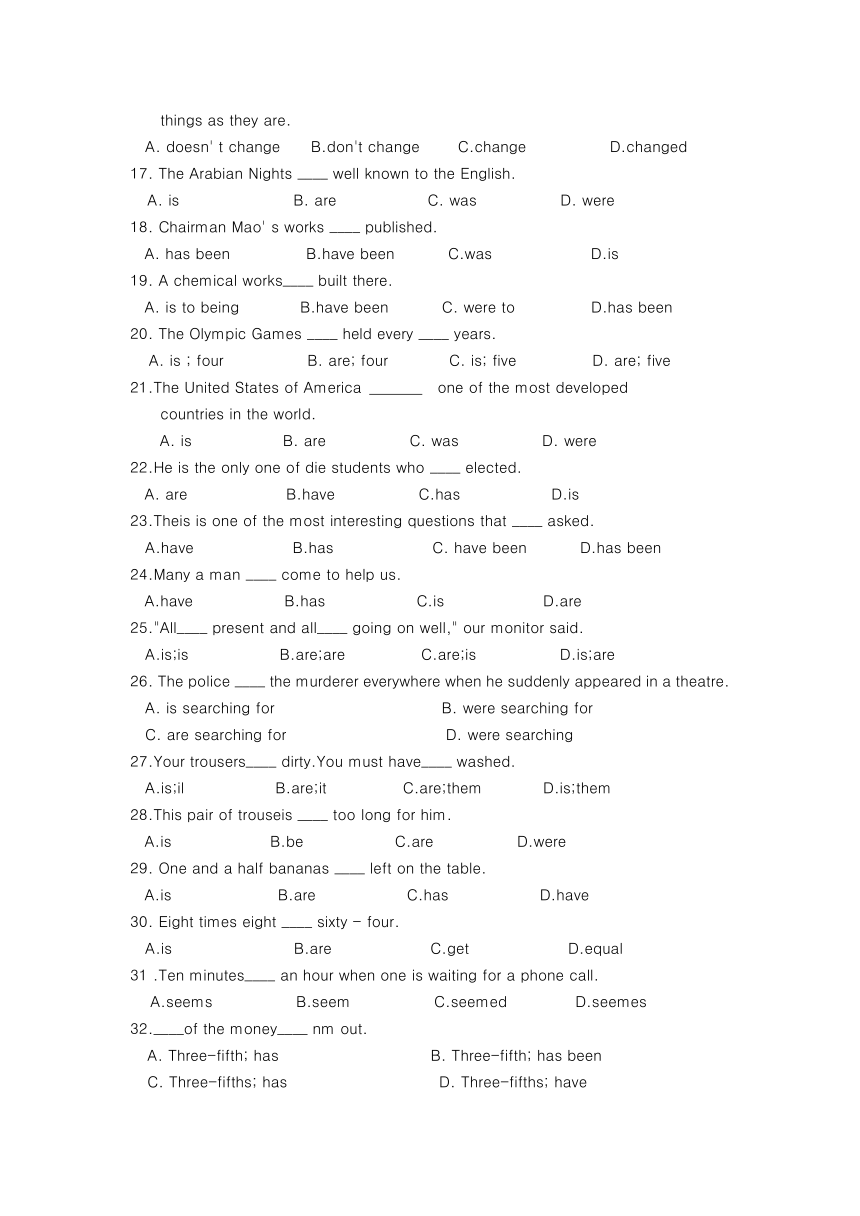 things as they are.

A. doesn' t change B.don't change C.change D.changed

17. The Arabian Nights ____ well known to the English.

A. is B. are C. was D. were

18. Chairman Mao' s works ____ published.

A. has been B.have been C.was D.is

19. A chemical works____ built there.

A. is to being B.have been C. were to D.has been

20. The Olympic Games ____ held every ____ years.

A. is ; four B. are; four C. is; five D. are; five

21.The United States of America _______ one of the most developed countries in the world.

A. is B. are C. was D. were

22.He is the only one of die students who ____ elected.

A. are B.have C.has D.is

23.Theis is one of the most interesting questions that ____ asked.

A.have B.has C. have been D.has been

24.Many a man ____ come to help us.

A.have B.has C.is D.are

25."All____ present and all____ going on well," our monitor said.

A.is;is B.are;are C.are;is D.is;are

26. The police ____ the murderer everywhere when he suddenly appeared in a theatre.

A. is searching for B. were searching for

C. are searching for D. were searching

27.Your trousers____ dirty.You must have____ washed.

A.is;il B.are;it C.are;them D.is;them

28.This pair of trouseis ____ too long for him.

A.is B.be C.are D.were

29. One and a half bananas ____ left on the table.

A.is B.are C.has D.have

30. Eight times eight ____ sixty - four.

A.is B.are C.get D.equal

31 .Ten minutes____ an hour when one is waiting for a phone call.

A.seems B.seem C.seemed D.seemes

32.____of the money____ nm out.

A. Three-fifth; has B. Three-fifth; has been

C. Three-fifths; has D. Three-fifths; have